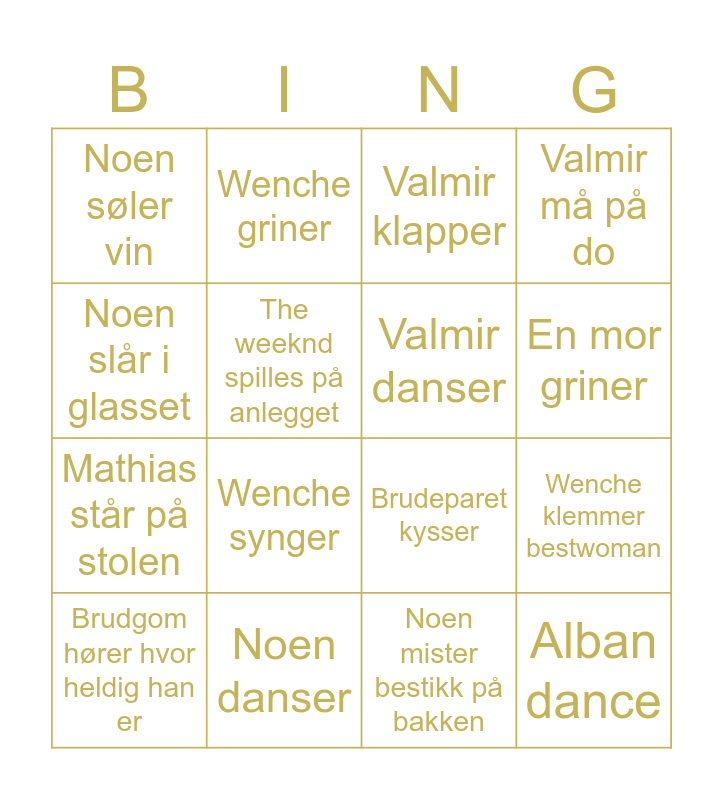 | B | I | N | G |
|---|---|---|---|
| Noen søler vin | Wenche griner | Valmir klapper | Valmir må på do |
| Noen slår i glasset | The weeknd spilles på anlegget | Valmir danser | En mor griner |
| Mathias står på stolen | Wenche synger | Brudeparet kysser | Wenche klemmer bestwoman |
| Brudgom hører hvor heldig han er | Noen danser | Noen mister bestikk på bakken | Alban dance |